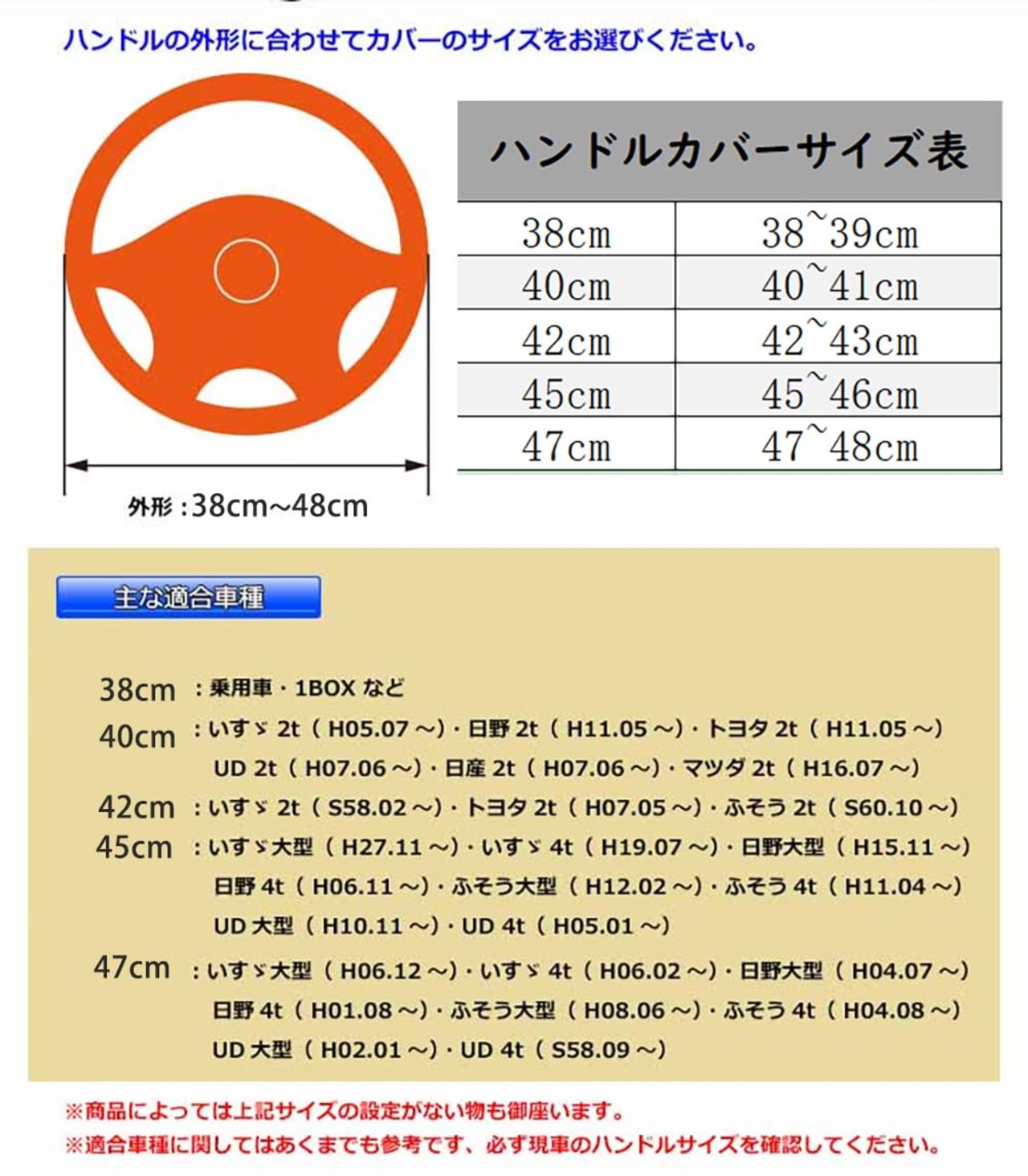 ハンドルの外形に合わせてカバーのサイズをお選びください。

外形：38cm~48cm

| ハンドルカバーサイズ表 | |
|---|---|
| 38cm | 38~39cm |
| 40cm | 40~41cm |
| 42cm | 42~43cm |
| 45cm | 45~46cm |
| 47cm | 47~48cm |

主な適合車種

38cm ：乗用車・1BOX など
40cm ：いすゞ 2t（H05.07～）・日野 2t（H11.05～）・トヨタ 2t（H11.05～）
UD 2t（H07.06～）・日産 2t（H07.06～）・マツダ 2t（H16.07～）
42cm ：いすゞ 2t（S58.02～）・トヨタ 2t（H07.05～）・ふそう 2t（S60.10～）
45cm ：いすゞ大型（H27.11～）・いすゞ 4t（H19.07～）・日野大型（H15.11～）
日野 4t（H06.11～）・ふそう大型（H12.02～）・ふそう 4t（H11.04～）
UD 大型（H10.11～）・UD 4t（H05.01～）
47cm ：いすゞ大型（H06.12～）・いすゞ 4t（H06.02～）・日野大型（H04.07～）
日野 4t（H01.08～）・ふそう大型（H08.06～）・ふそう 4t（H04.08～）
UD 大型（H02.01～）・UD 4t（S58.09～）

※商品によっては上記サイズの設定がない物も御座います。
※適合車種に関してはあくまでも参考です、必ず現車のハンドルサイズを確認してください。